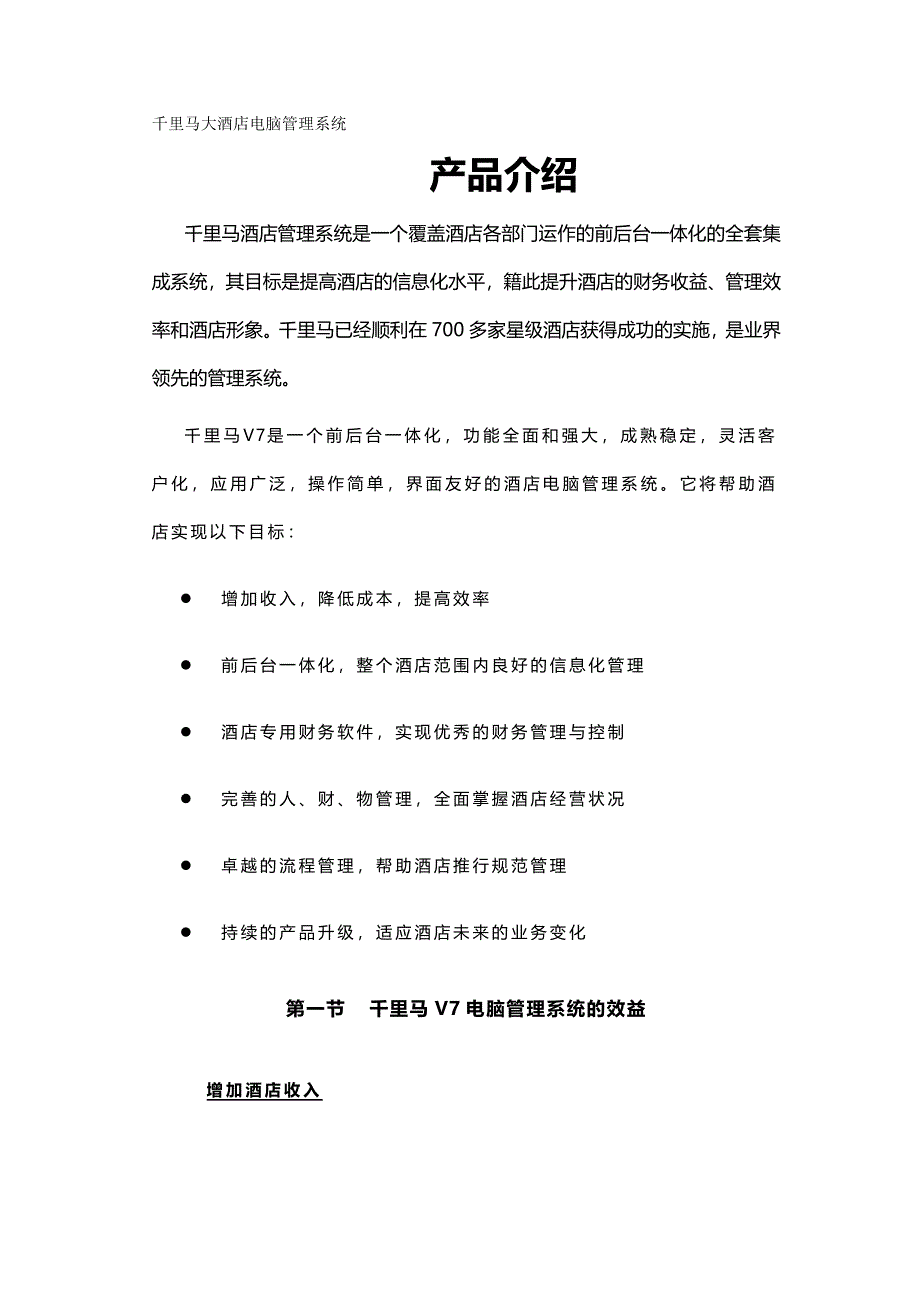 千里马大酒店电脑管理系统

产品介绍

千里马酒店管理系统是一个覆盖酒店各部门运作的前后台一体化的全套集成系统，其目标是提高酒店的信息化水平，籍此提升酒店的财务收益、管理效率和酒店形象。千里马已经顺利在 700 多家星级酒店获得成功的实施，是业界领先的管理系统。

千里马V7是一个前后台一体化，功能全面和强大，成熟稳定，灵活客户化，应用广泛，操作简单，界面友好的酒店电脑管理系统。它将帮助酒店实现以下目标：

● 增加收入，降低成本，提高效率

● 前后台一体化，整个酒店范围内良好的信息化管理

● 酒店专用财务软件，实现优秀的财务管理与控制

● 完善的人、财、物管理，全面掌握酒店经营状况

● 卓越的流程管理，帮助酒店推行规范管理

● 持续的产品升级，适应酒店未来的业务变化

第一节 千里马 V7 电脑管理系统的效益

增加酒店收入